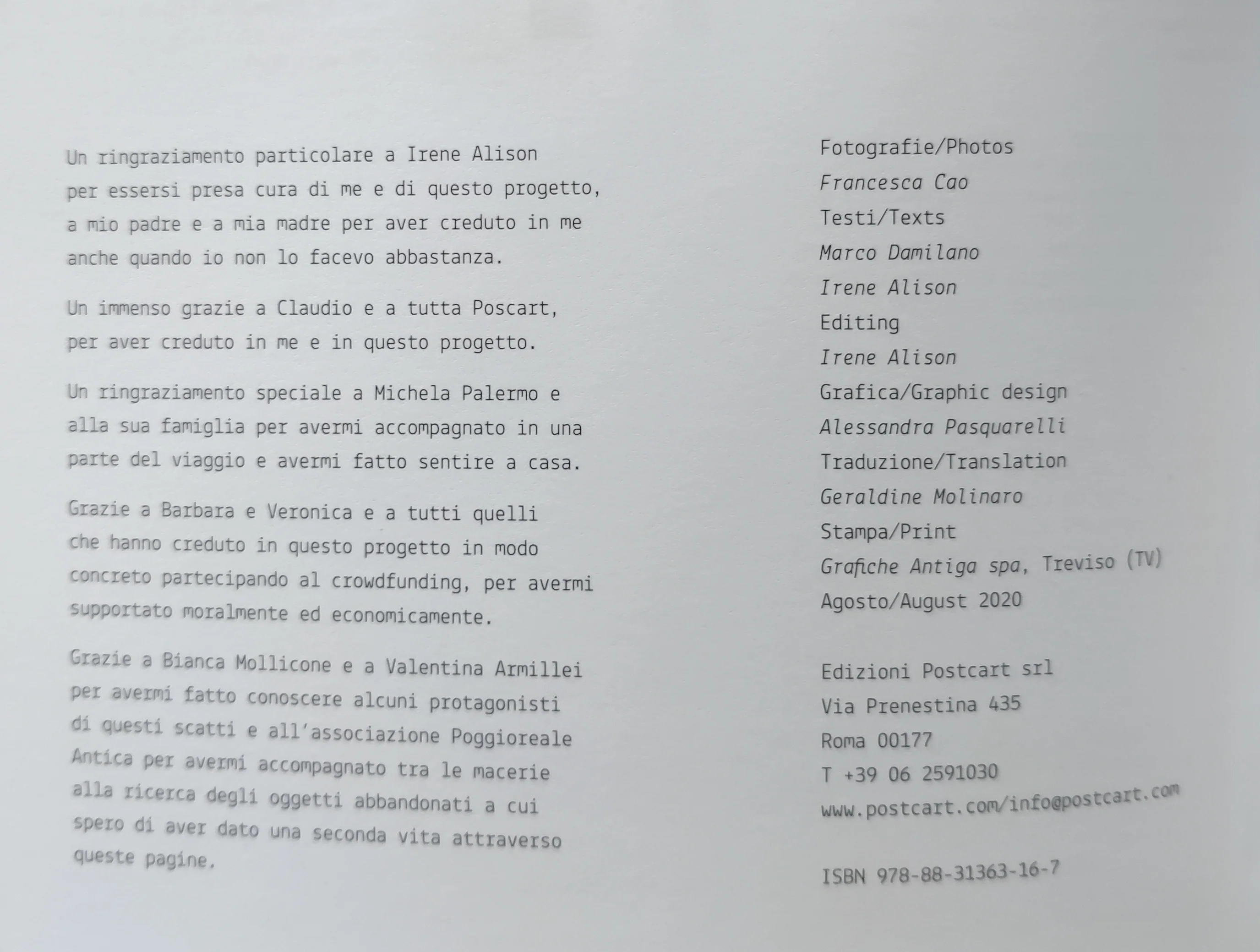 Un ringraziamento particolare a Irene Alison per essersi presa cura di me e di questo progetto, a mio padre e a mia madre per aver creduto in me anche quando io non lo facevo abbastanza.

Un immenso grazie a Claudio e a tutta Poscart, per aver creduto in me e in questo progetto.

Un ringraziamento speciale a Michela Palermo e alla sua famiglia per avermi accompagnato in una parte del viaggio e avermi fatto sentire a casa.

Grazie a Barbara e Veronica e a tutti quelli che hanno creduto in questo progetto in modo concreto partecipando al crowdfunding, per avermi supportato moralmente ed economicamente.

Grazie a Bianca Mollicone e a Valentina Armillei per avermi fatto conoscere alcuni protagonisti di questi scatti e all'associazione Poggioreale Antica per avermi accompagnato tra le macerie alla ricerca degli oggetti abbandonati a cui spero di aver dato una seconda vita attraverso queste pagine.

Fotografie/Photos
Francesca Cao
Testi/Texts
Marco Damilano
Irene Alison
Editing
Irene Alison
Grafica/Graphic design
Alessandra Pasquarelli
Traduzione/Translation
Geraldine Molinaro
Stampa/Print
Grafiche Antiga spa, Treviso (TV)
Agosto/August 2020

Edizioni Postcart srl
Via Prenestina 435
Roma 00177
T +39 06 2591030
www.postcart.com/info@postcart.com

ISBN 978-88-31363-16-7